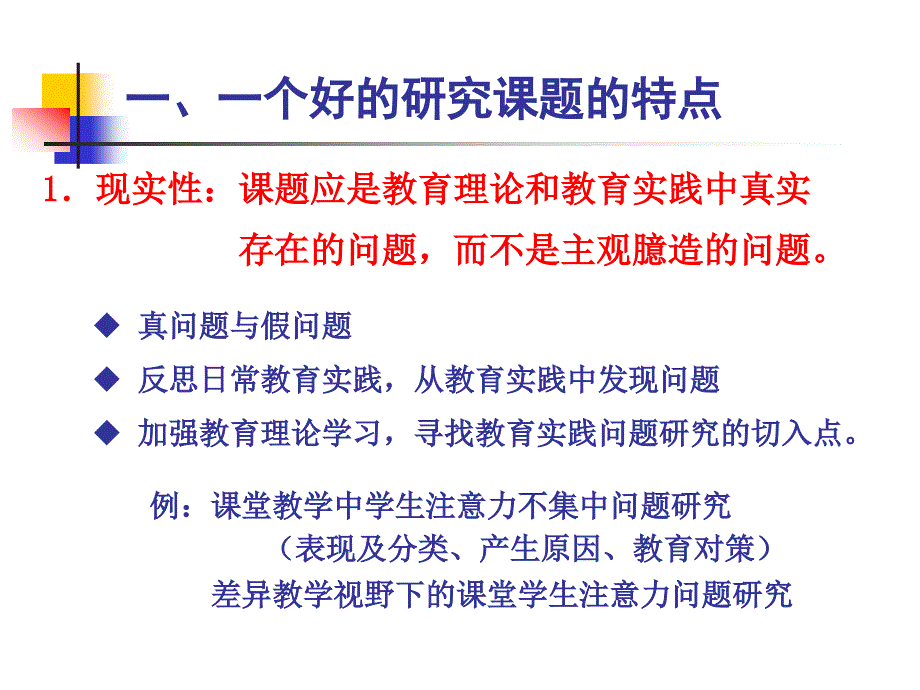 一、一个好的研究课题的特点

1．现实性：课题应是教育理论和教育实践中真实存在的问题，而不是主观臆造的问题。

◆ 真问题与假问题

◆ 反思日常教育实践，从教育实践中发现问题

◆ 加强教育理论学习，寻找教育实践问题研究的切入点。

例：课堂教学中学生注意力不集中问题研究
（表现及分类、产生原因、教育对策）
差异教学视野下的课堂学生注意力问题研究